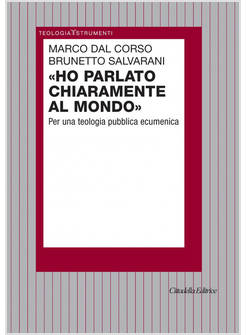 TEOLOGIA STRUMENTI

MARCO DAL CORSO
BRUNETTO SALVARANI

«HO PARLATO CHIARAMENTE AL MONDO»

Per una teologia pubblica ecumenica

Cittadella Editrice